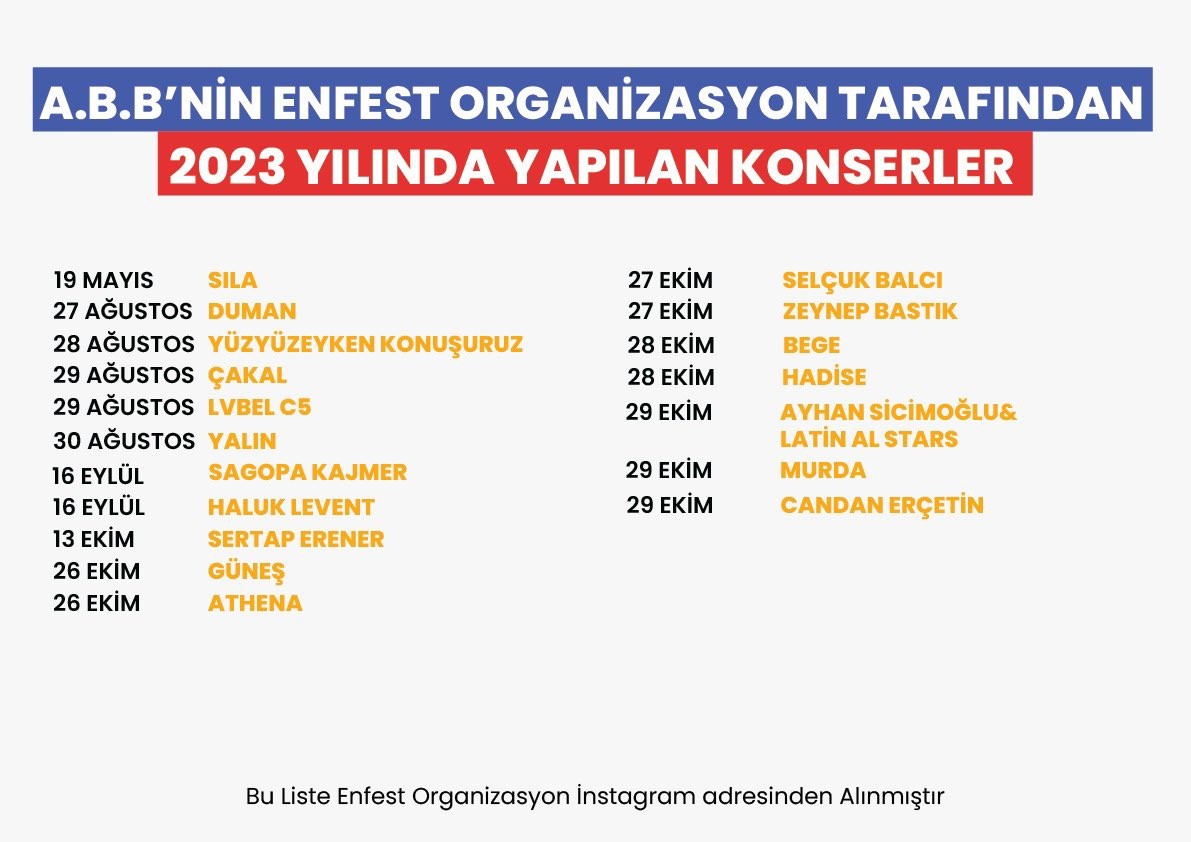 A.B.B'NİN ENFEST ORGANİZASYON TARAFINDAN
2023 YILINDA YAPILAN KONSERLER

19 MAYIS SILA
27 AĞUSTOS DUMAN
28 AĞUSTOS YÜZYÜZEYKEN KONUŞURUZ
29 AĞUSTOS ÇAKAL
29 AĞUSTOS LVBEL C5
30 AĞUSTOS YALIN
16 EYLÜL SAGOPA KAJMER
16 EYLÜL HALUK LEVENT
13 EKİM SERTAP ERENER
26 EKİM GÜNEŞ
26 EKİM ATHENA

27 EKİM SELÇUK BALCI
27 EKİM ZEYNEP BASTIK
28 EKİM BEGE
28 EKİM HADİSE
29 EKİM AYHAN SİCİMOĞLU& LATİN AL STARS
29 EKİM MURDA
29 EKİM CANDAN ERÇETİN

Bu Liste Enfest Organizasyon İnstagram adresinden Alınmıştır